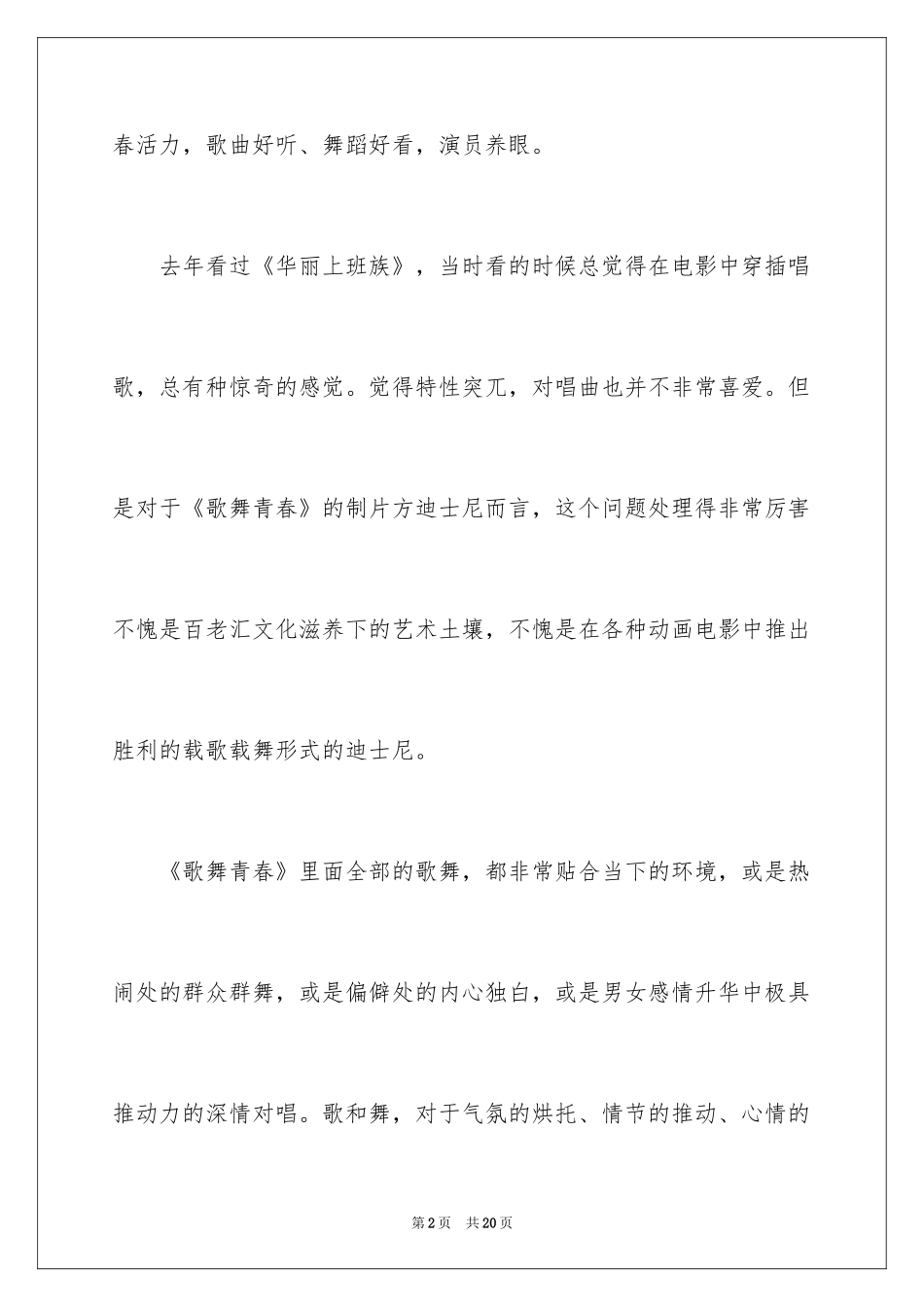 春活力，歌曲好听、舞蹈好看，演员养眼。

去年看过《华丽上班族》，当时看的时候总觉得在电影中穿插唱歌，总有种惊奇的感觉。觉得特性突兀，对唱曲也并不非常喜爱。但是对于《歌舞青春》的制片方迪士尼而言，这个问题处理得非常厉害不愧是百老汇文化滋养下的艺术土壤，不愧是在各种动画电影中推出胜利的载歌载舞形式的迪士尼。

《歌舞青春》里面全部的歌舞，都非常贴合当下的环境，或是热闹处的群众群舞，或是偏僻处的内心独白，或是男女感情升华中极具推动力的深情对唱。歌和舞，对于气氛的烘托、情节的推动、心情的

第2页 共20页